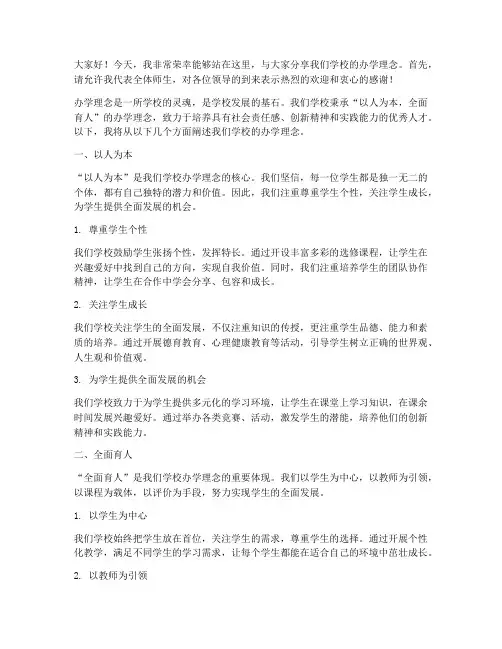 大家好！今天，我非常荣幸能够站在这里，与大家分享我们学校的办学理念。首先，请允许我代表全体师生，对各位领导的到来表示热烈的欢迎和衷心的感谢！

办学理念是一所学校的灵魂，是学校发展的基石。我们学校秉承“以人为本，全面育人”的办学理念，致力于培养具有社会责任感、创新精神和实践能力的优秀人才。以下，我将从以下几个方面阐述我们学校的办学理念。

一、以人为本

“以人为本”是我们学校办学理念的核心。我们坚信，每一位学生都是独一无二的个体，都有自己独特的潜力和价值。因此，我们注重尊重学生个性，关注学生成长，为学生提供全面发展的机会。

1. 尊重学生个性

我们学校鼓励学生张扬个性，发挥特长。通过开设丰富多彩的选修课程，让学生在兴趣爱好中找到自己的方向，实现自我价值。同时，我们注重培养学生的团队协作精神，让学生在合作中学会分享、包容和成长。

2. 关注学生成长

我们学校关注学生的全面发展，不仅注重知识的传授，更注重学生品德、能力和素质的培养。通过开展德育教育、心理健康教育等活动，引导学生树立正确的世界观、人生观和价值观。

3. 为学生提供全面发展的机会

我们学校致力于为学生提供多元化的学习环境，让学生在课堂上学习知识，在课余时间发展兴趣爱好。通过举办各类竞赛、活动，激发学生的潜能，培养他们的创新精神和实践能力。

二、全面育人

“全面育人”是我们学校办学理念的重要体现。我们以学生为中心，以教师为引领，以课程为载体，以评价为手段，努力实现学生的全面发展。

1. 以学生为中心

我们学校始终把学生放在首位，关注学生的需求，尊重学生的选择。通过开展个性化教学，满足不同学生的学习需求，让每个学生都能在适合自己的环境中茁壮成长。

2. 以教师为引领